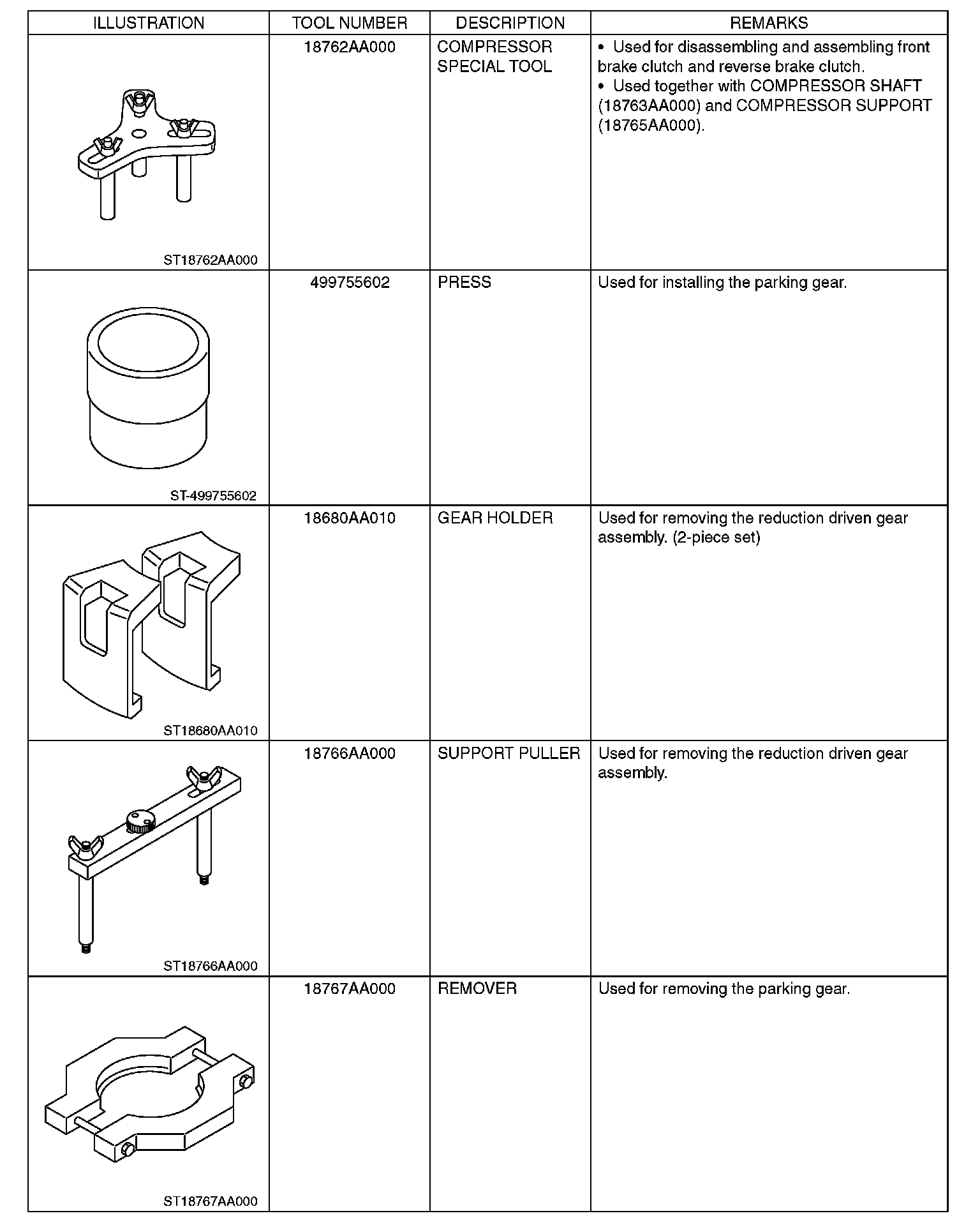 | ILLUSTRATION | TOOL NUMBER | DESCRIPTION | REMARKS |
|---|---|---|---|
| ST18762AA000 | 18762AA000 | COMPRESSOR SPECIAL TOOL | • Used for disassembling and assembling front brake clutch and reverse brake clutch. • Used together with COMPRESSOR SHAFT (18763AA000) and COMPRESSOR SUPPORT (18765AA000). |
| ST-499755602 | 499755602 | PRESS | Used for installing the parking gear. |
| ST18680AA010 | 18680AA010 | GEAR HOLDER | Used for removing the reduction driven gear assembly. (2-piece set) |
| ST18766AA000 | 18766AA000 | SUPPORT PULLER | Used for removing the reduction driven gear assembly. |
| ST18767AA000 | 18767AA000 | REMOVER | Used for removing the parking gear. |